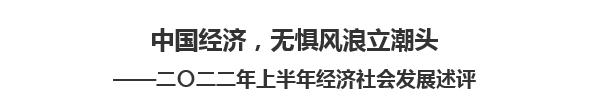 中国经济，无惧风浪立潮头

——二〇二二年上半年经济社会发展述评